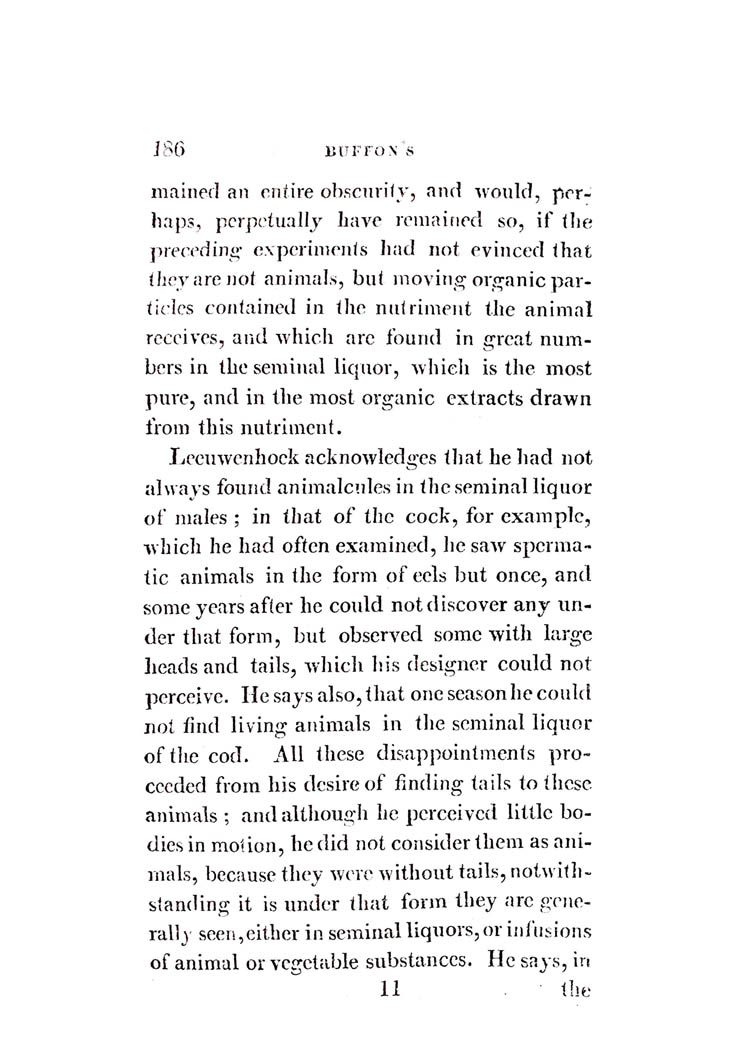 186 BUFFON'S

mained an entire obscurity, and would, perhaps, perpetually have remained so, if the preceding experiments had not evinced that they are not animals, but moving organic particles contained in the nutriment the animal receives, and which are found in great numbers in the seminal liquor, which is the most pure, and in the most organic extracts drawn from this nutriment.

Leeuwenhock acknowledges that he had not always found animalcules in the seminal liquor of males; in that of the cock, for example, which he had often examined, he saw spermatic animals in the form of eels but once, and some years after he could not discover any under that form, but observed some with large heads and tails, which his designer could not perceive. He says also, that one season he could not find living animals in the seminal liquor of the cod. All these disappointments proceeded from his desire of finding tails to these animals; and although he perceived little bodies in motion, he did not consider them as animals, because they were without tails, notwithstanding it is under that form they are generally seen, either in seminal liquors, or infusions of animal or vegetable substances. He says, in

11 the